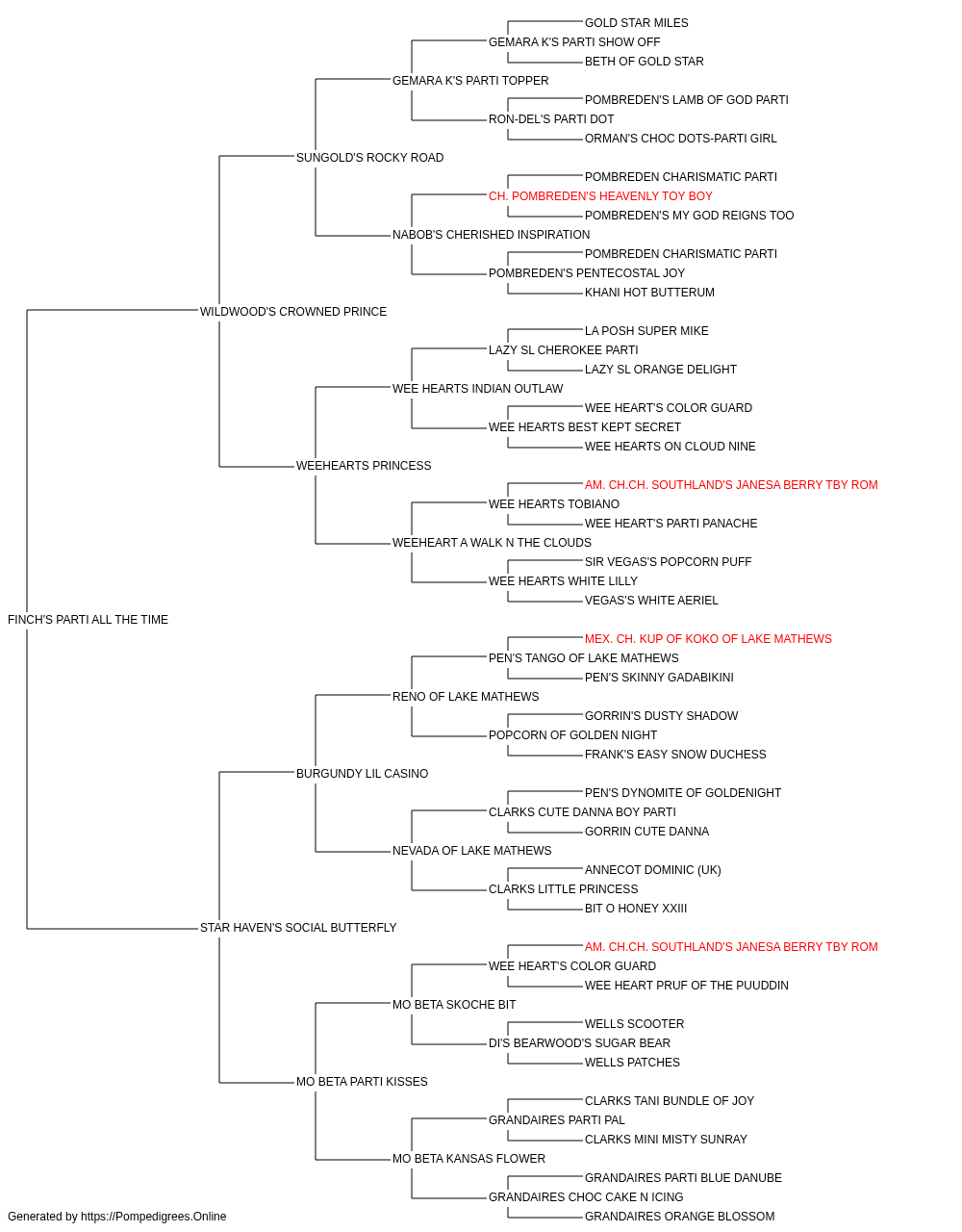 GOLD STAR MILES
GEMARA K'S PARTI SHOW OFF
BETH OF GOLD STAR
GEMARA K'S PARTI TOPPER
POMBREDEN'S LAMB OF GOD PARTI
RON-DEL'S PARTI DOT
ORMAN'S CHOC DOTS-PARTI GIRL
SUNGOLD'S ROCKY ROAD
POMBREDEN CHARISMATIC PARTI
CH. POMBREDEN'S HEAVENLY TOY BOY
POMBREDEN'S MY GOD REIGNS TOO
NABOB'S CHERISHED INSPIRATION
POMBREDEN CHARISMATIC PARTI
POMBREDEN'S PENTECOSTAL JOY
KHANI HOT BUTTERUM
WILDWOOD'S CROWNED PRINCE
LA POSH SUPER MIKE
LAZY SL CHEROKEE PARTI
LAZY SL ORANGE DELIGHT
WEE HEARTS INDIAN OUTLAW
WEE HEART'S COLOR GUARD
WEE HEARTS BEST KEPT SECRET
WEE HEARTS ON CLOUD NINE
WEEHEARTS PRINCESS
AM. CH.CH. SOUTHLAND'S JANESA BERRY TBY ROM
WEE HEARTS TOBIANO
WEE HEART'S PARTI PANACHE
WEEHEART A WALK N THE CLOUDS
SIR VEGAS'S POPCORN PUFF
WEE HEARTS WHITE LILLY
VEGAS'S WHITE AERIEL
FINCH'S PARTI ALL THE TIME
MEX. CH. KUP OF KOKO OF LAKE MATHEWS
PEN'S TANGO OF LAKE MATHEWS
PEN'S SKINNY GADABIKINI
RENO OF LAKE MATHEWS
GORRIN'S DUSTY SHADOW
POPCORN OF GOLDEN NIGHT
FRANK'S EASY SNOW DUCHESS
BURGUNDY LIL CASINO
PEN'S DYNOMITE OF GOLDENIGHT
CLARKS CUTE DANNA BOY PARTI
GORRIN CUTE DANNA
NEVADA OF LAKE MATHEWS
ANNECOT DOMINIC (UK)
CLARKS LITTLE PRINCESS
BIT O HONEY XXIII
STAR HAVEN'S SOCIAL BUTTERFLY
AM. CH.CH. SOUTHLAND'S JANESA BERRY TBY ROM
WEE HEART'S COLOR GUARD
WEE HEART PRUF OF THE PUUDDIN
MO BETA SKOCHE BIT
WELLS SCOOTER
DI'S BEARWOOD'S SUGAR BEAR
WELLS PATCHES
MO BETA PARTI KISSES
CLARKS TANI BUNDLE OF JOY
GRANDAIRES PARTI PAL
CLARKS MINI MISTY SUNRAY
MO BETA KANSAS FLOWER
GRANDAIRES PARTI BLUE DANUBE
GRANDAIRES CHOC CAKE N ICING
GRANDAIRES ORANGE BLOSSOM
Generated by https://Pompedigrees.Online